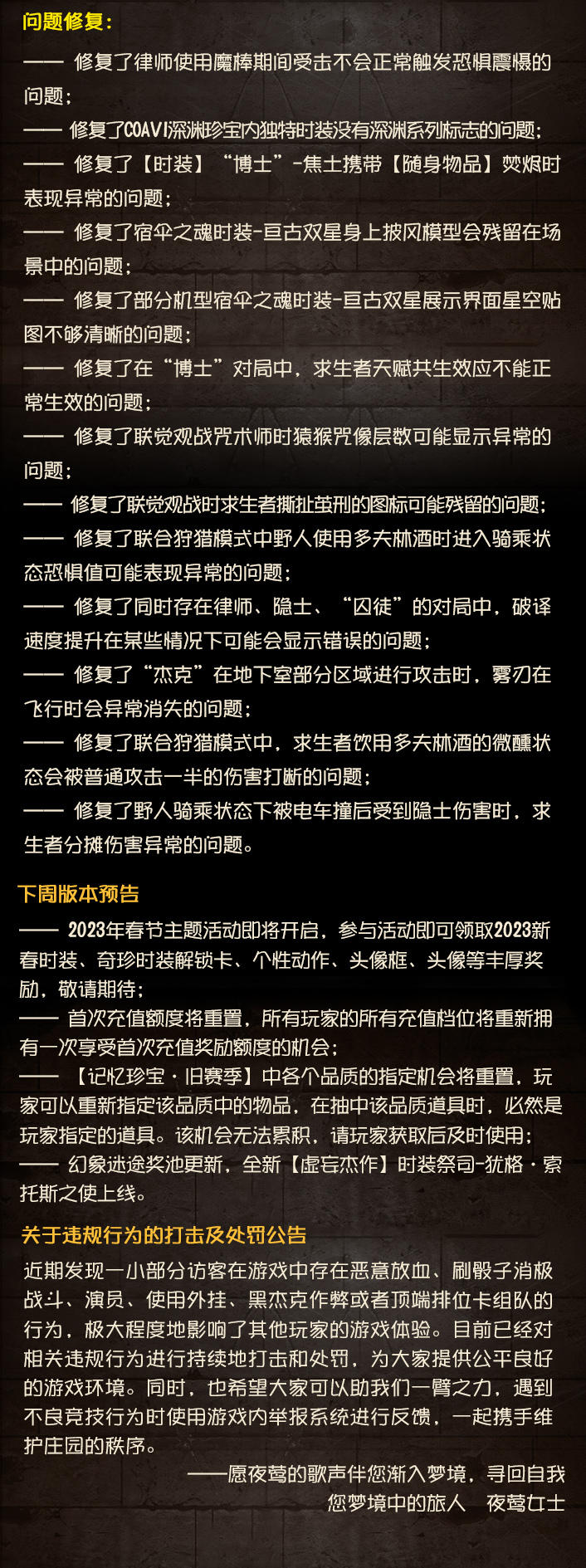 问题修复：

—— 修复了律师使用魔棒期间受击不会正常触发恐惧震慑的问题；

—— 修复了COAVI深渊珍宝内独特时装没有深渊系列标志的问题；

—— 修复了【时装】“博士”-焦土携带【随身物品】焚烬时表现异常的问题；

—— 修复了宿伞之魂时装-亘古双星身上披风模型会残留在场景中的问题；

—— 修复了部分机型宿伞之魂时装-亘古双星展示界面星空贴图不够清晰的问题；

—— 修复了在“博士”对局中，求生者天赋共生效应不能正常生效的问题；

—— 修复了联觉观战咒术师时猿猴咒像层数可能显示异常的问题；

—— 修复了联觉观战时求生者撕扯茧刑的图标可能残留的问题；

—— 修复了联合狩猎模式中野人使用多夫林酒时进入骑乘状态恐惧值可能表现异常的问题；

—— 修复了同时存在律师、隐士、“囚徒”的对局中，破译速度提升在某些情况下可能会显示错误的问题；

—— 修复了“杰克”在地下室部分区域进行攻击时，雾刃在飞行时会异常消失的问题；

—— 修复了联合狩猎模式中，求生者饮用多夫林酒的微醺状态会被普通攻击一半的伤害打断的问题；

—— 修复了野人骑乘状态下被电车撞后受到隐士伤害时，求生者分摊伤害异常的问题。

下周版本预告

—— 2023年春节主题活动即将开启，参与活动即可领取2023新春时装、奇珍时装解锁卡、个性动作、头像框、头像等丰厚奖励，敬请期待；

—— 首次充值额度将重置，所有玩家的所有充值档位将重新拥有一次享受首次充值奖励额度的机会；

—— 【记忆珍宝·旧赛季】中各个品质的指定机会将重置，玩家可以重新指定该品质中的物品，在抽中该品质道具时，必然是玩家指定的道具。该机会无法累积，请玩家获取后及时使用；

—— 幻象迷途奖池更新，全新【虚妄杰作】时装祭司-犹格·索托斯之使上线。

关于违规行为的打击及处罚公告

近期发现一小部分访客在游戏中存在恶意放血、刷骰子消极战斗、演员、使用外挂、黑杰克作弊或者顶端排位卡组队的行为，极大程度地影响了其他玩家的游戏体验。目前已经对相关违规行为进行持续地打击和处罚，为大家提供公平良好的游戏环境。同时，也希望大家可以助我们一臂之力，遇到不良竞技行为时使用游戏内举报系统进行反馈，一起携手维护庄园的秩序。

——愿夜莺的歌声伴您渐入梦境，寻回自我

您梦境中的旅人　夜莺女士